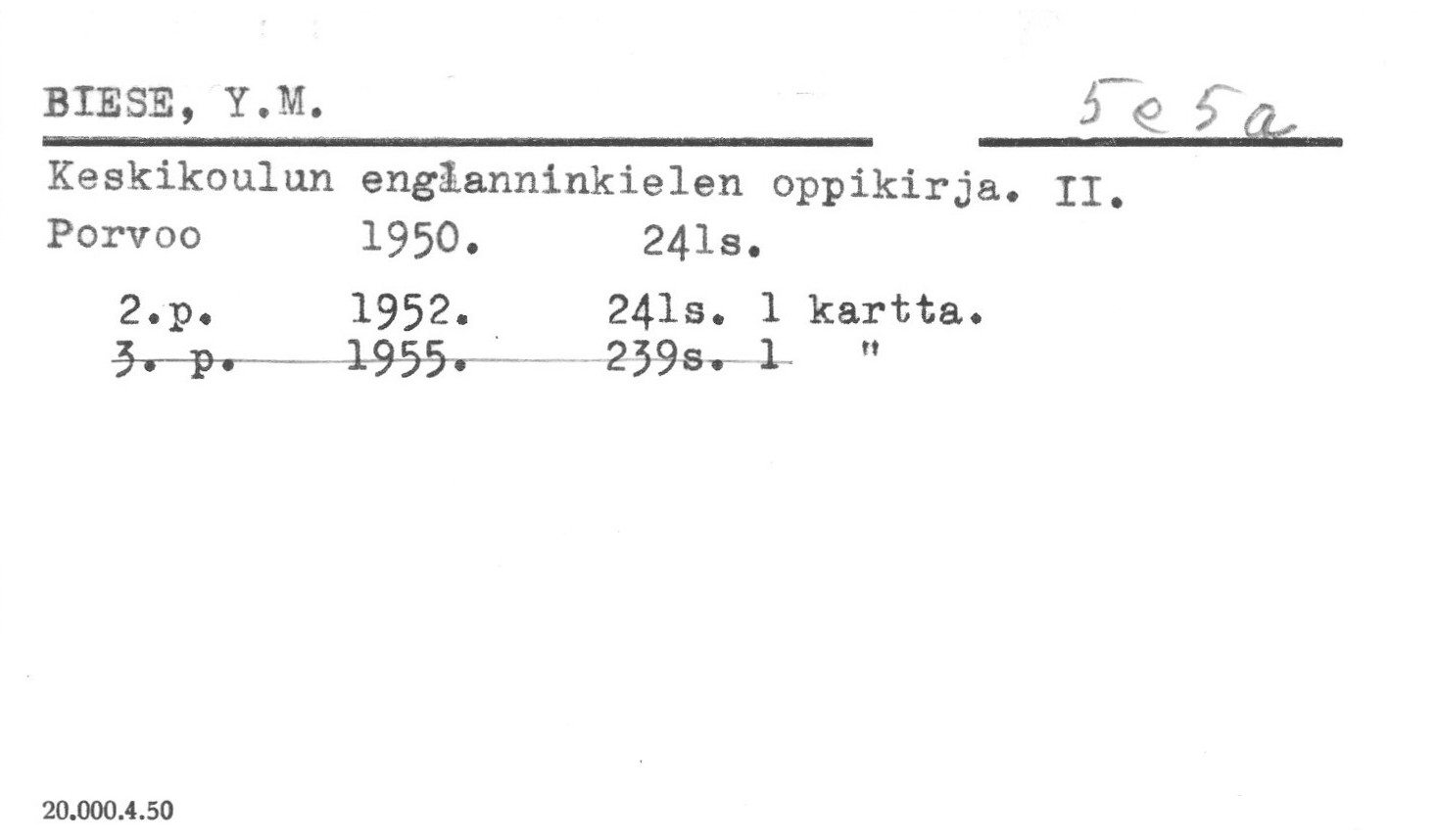 BIESE, Y.M.

5e5a

Keskikoulun englanninkielen oppikirja. II.
Porvoo 1950. 241s.

2.p. 1952. 241s. 1 kartta.
3. p. 1955. 239s. 1 "

20.000.4.50